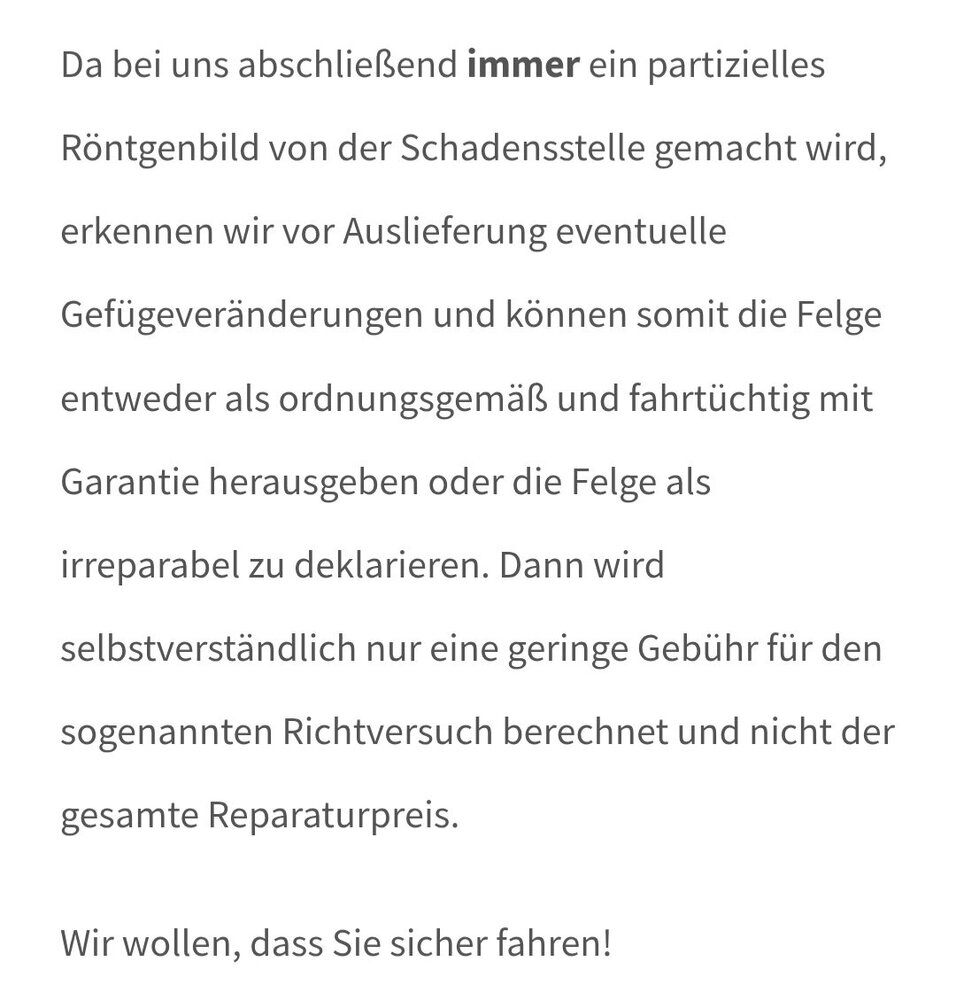 Da bei uns abschließend immer ein partizielles Röntgenbild von der Schadensstelle gemacht wird, erkennen wir vor Auslieferung eventuelle Gefügeveränderungen und können somit die Felge entweder als ordnungsgemäß und fahrtüchtig mit Garantie herausgeben oder die Felge als irreparabel zu deklarieren. Dann wird selbstverständlich nur eine geringe Gebühr für den sogenannten Richtversuch berechnet und nicht der gesamte Reparaturpreis.

Wir wollen, dass Sie sicher fahren!